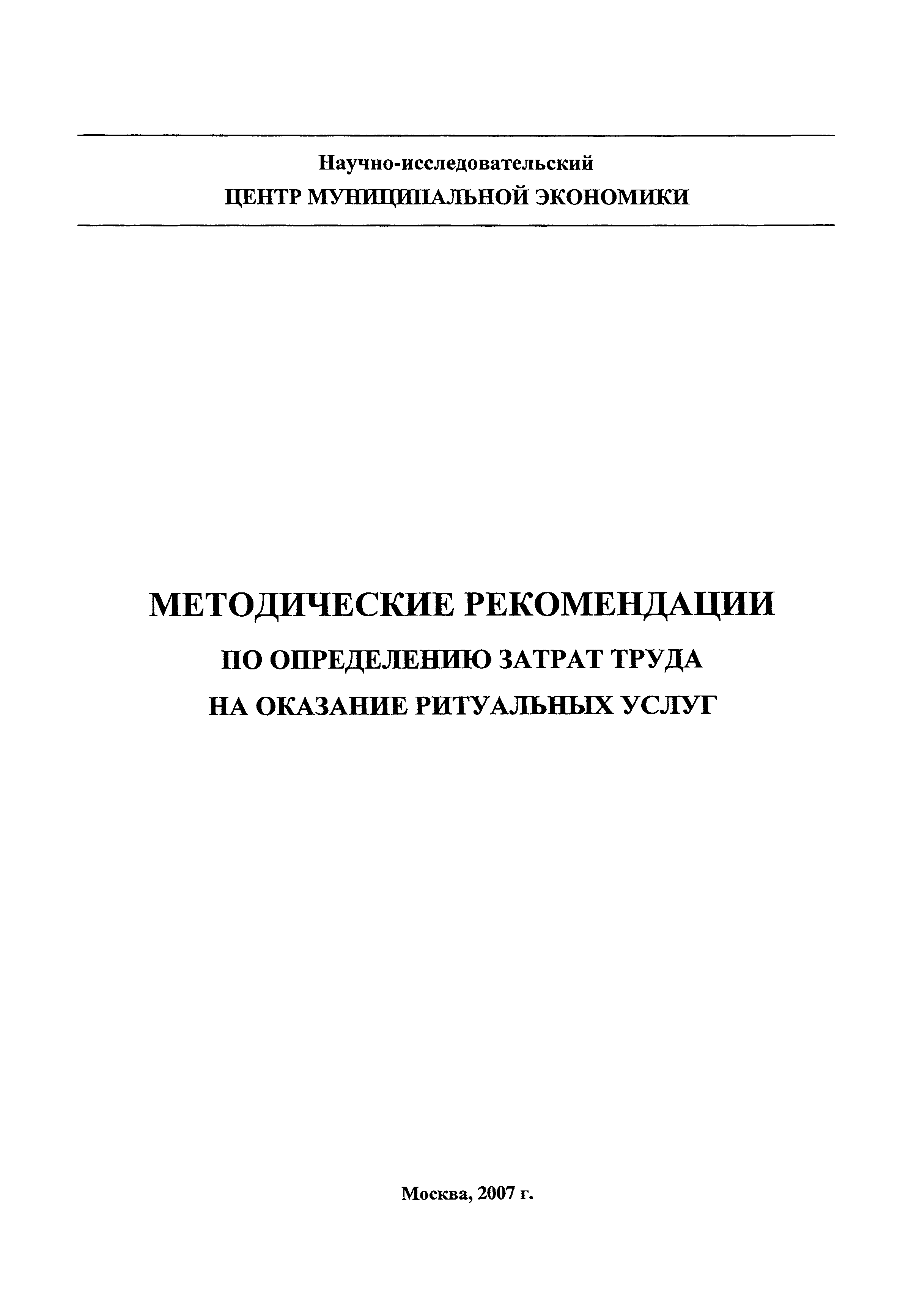 Научно-исследовательский
ЦЕНТР МУНИЦИПАЛЬНОЙ ЭКОНОМИКИ

МЕТОДИЧЕСКИЕ РЕКОМЕНДАЦИИ
ПО ОПРЕДЕЛЕНИЮ ЗАТРАТ ТРУДА
НА ОКАЗАНИЕ РИТУАЛЬНЫХ УСЛУГ

Москва, 2007 г.